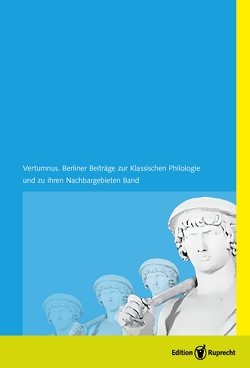 Vertumnus. Berliner Beiträge zur Klassischen Philologie und zu ihren Nachbargebieten Band

Edition Ruprecht